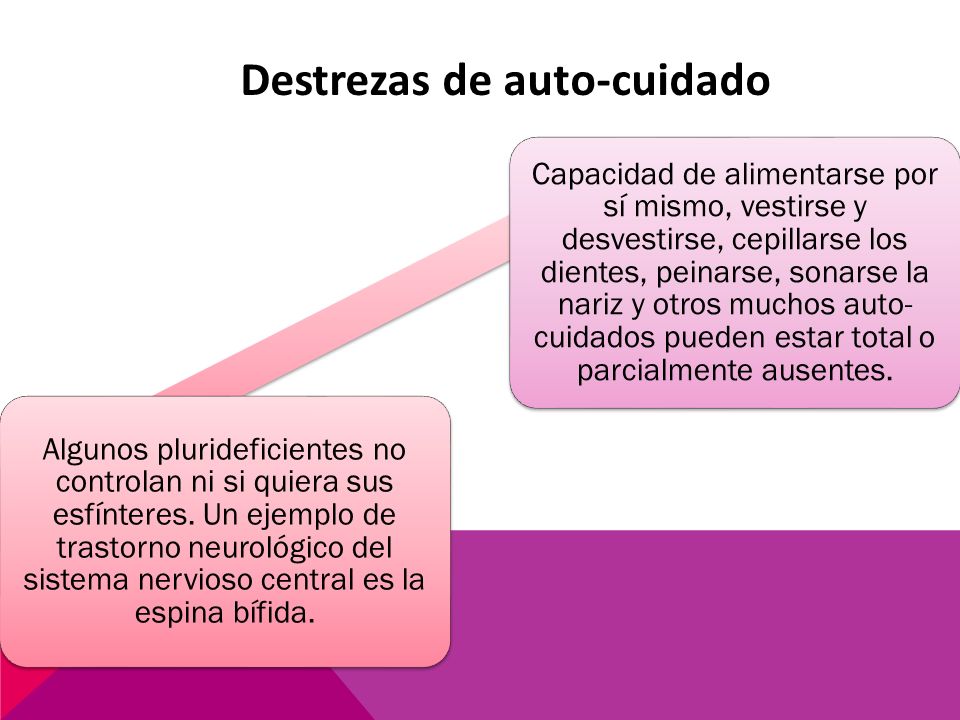 Destrezas de auto-cuidado

Capacidad de alimentarse por sí mismo, vestirse y desvestirse, cepillarse los dientes, peinarse, sonarse la nariz y otros muchos auto-cuidados pueden estar total o parcialmente ausentes.

Algunos plurideficientes no controlan ni si quiera sus esfínteres. Un ejemplo de trastorno neurológico del sistema nervioso central es la espina bífida.